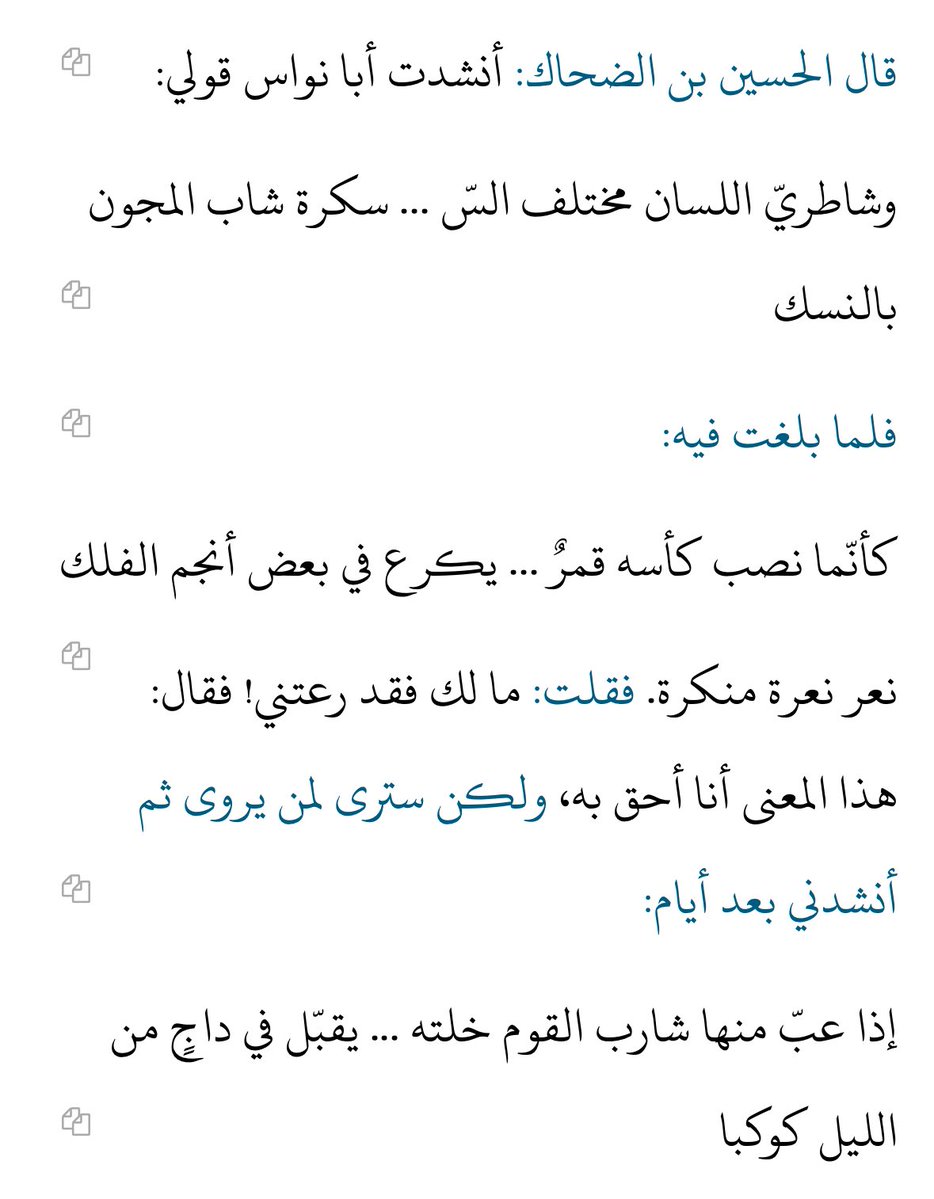 قال الحسين بن الضحاك: أنشدت أبا نواس قولي:

وشاطريّ اللسان مختلف السّ ... سكرة شاب المجون بالنسك

فلما بلغت فيه:

كأنّما نصب كأسه قمرٌ ... يكرع في بعض أنجم الفلك

نعر نعرة منكرة. فقلت: ما لك فقد رعتني! فقال: هذا المعنى أنا أحق به، ولكن سترى لمن يروى ثم أنشدني بعد أيام:

إذا عبّ منها شارب القوم خلته ... يقبّل في داجٍ من الليل كوكبا